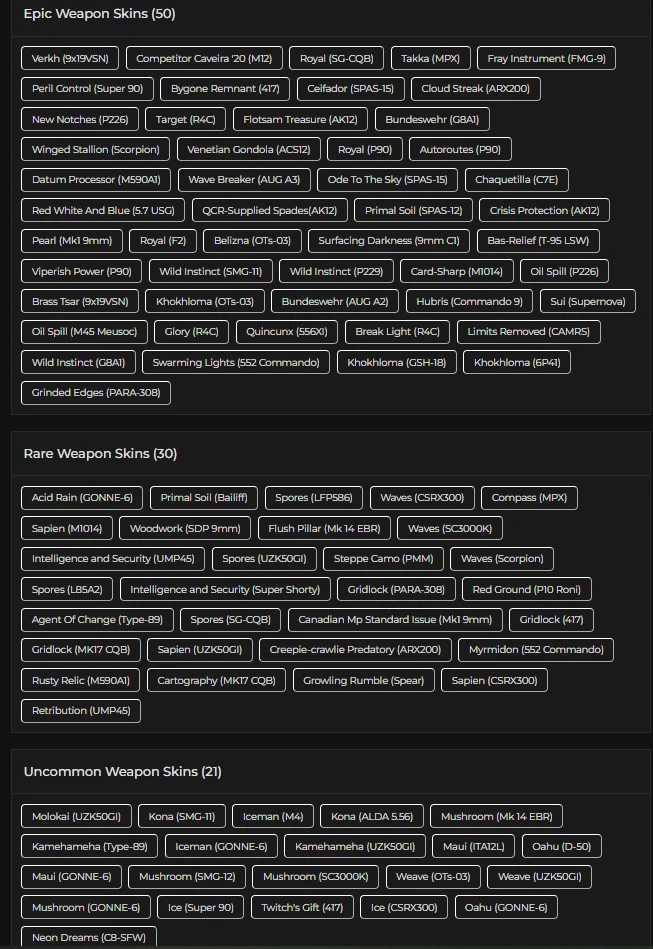 Epic Weapon Skins (50)

Verkh (9x19VSN) Competitor Caveira '20 (M12) Royal (SG-CQB) Takka (MPX) Fray Instrument (FMG-9) Peril Control (Super 90) Bygone Remnant (417) Ceifador (SPAS-15) Cloud Streak (ARX200) New Notches (P226) Target (R4C) Flotsam Treasure (AK12) Bundeswehr (G8A1) Winged Stallion (Scorpion) Venetian Gondola (ACS12) Royal (P90) Autoroutes (P90) Datum Processor (M590A1) Wave Breaker (AUG A3) Ode To The Sky (SPAS-15) Chaquetilla (C7E) Red White And Blue (5.7 USG) QCR-Supplied Spades(AK12) Primal Soil (SPAS-12) Crisis Protection (AK12) Pearl (Mk1 9mm) Royal (F2) Belizna (OTs-03) Surfacing Darkness (9mm C1) Bas-Relief (T-95 LSW) Viperish Power (P90) Wild Instinct (SMG-11) Wild Instinct (P229) Card-Sharp (M1014) Oil Spill (P226) Brass Tsar (9x19VSN) Khokhloma (OTs-03) Bundeswehr (AUG A2) Hubris (Commando 9) Sui (Supernova) Oil Spill (M45 Meusoc) Glory (R4C) Quincunx (556XI) Break Light (R4C) Limits Removed (CAMRS) Wild Instinct (G8A1) Swarming Lights (552 Commando) Khokhloma (GSH-18) Khokhloma (6P41) Grinded Edges (PARA-308)

Rare Weapon Skins (30)

Acid Rain (GONNE-6) Primal Soil (Bailiff) Spores (LFP586) Waves (CSRX300) Compass (MPX) Sapien (M1014) Woodwork (SDP 9mm) Flush Pillar (Mk 14 EBR) Waves (SC3000K) Intelligence and Security (UMP45) Spores (UZK50GI) Steppe Camo (PMM) Waves (Scorpion) Spores (L85A2) Intelligence and Security (Super Shorty) Gridlock (PARA-308) Red Ground (P10 Roni) Agent Of Change (Type-89) Spores (SG-CQB) Canadian Mp Standard Issue (Mk1 9mm) Gridlock (417) Gridlock (MK17 CQB) Sapien (UZK50GI) Creepie-crawlie Predatory (ARX200) Myrmidon (552 Commando) Rusty Relic (M590A1) Cartography (MK17 CQB) Growling Rumble (Spear) Sapien (CSRX300) Retribution (UMP45)

Uncommon Weapon Skins (21)

Molokai (UZK50GI) Kona (SMG-11) Iceman (M4) Kona (ALDA 5.56) Mushroom (Mk 14 EBR) Kamehameha (Type-89) Iceman (GONNE-6) Kamehameha (UZK50GI) Maui (ITA12L) Oahu (D-50) Maui (GONNE-6) Mushroom (SMG-12) Mushroom (SC3000K) Weave (OTs-03) Weave (UZK50GI) Mushroom (GONNE-6) Ice (Super 90) Twitch's Gift (417) Ice (CSRX300) Oahu (GONNE-6) Neon Dreams (C8-SFW)